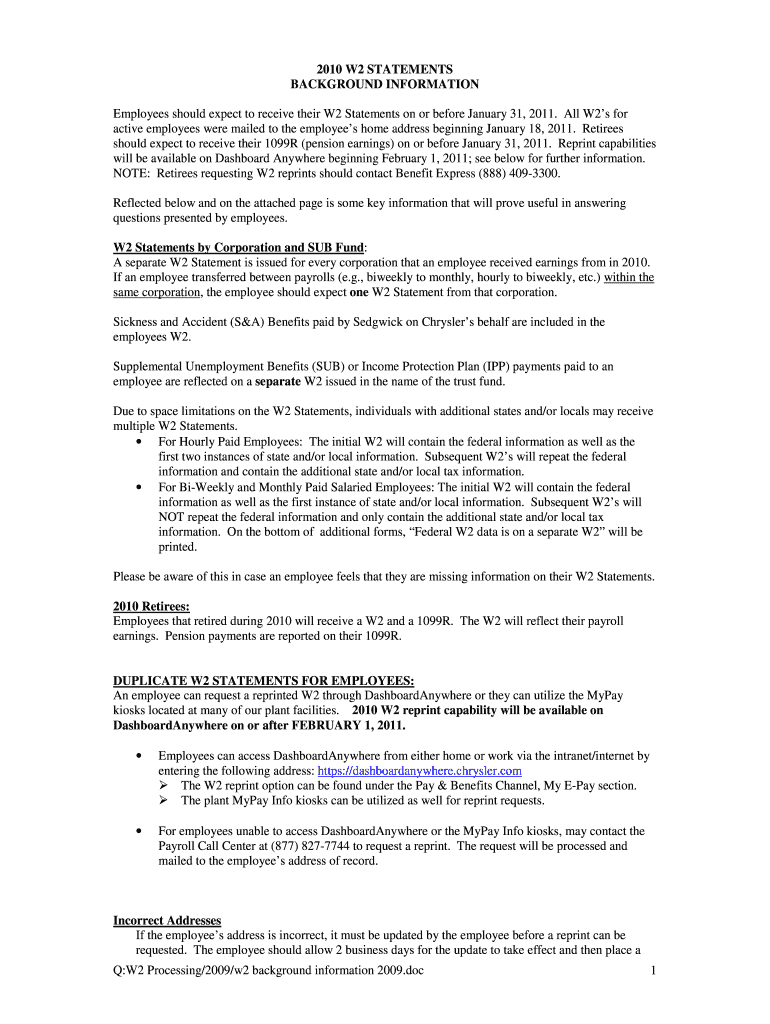 2010 W2 STATEMENTS
BACKGROUND INFORMATION

Employees should expect to receive their W2 Statements on or before January 31, 2011. All W2's for active employees were mailed to the employee's home address beginning January 18, 2011. Retirees should expect to receive their 1099R (pension earnings) on or before January 31, 2011. Reprint capabilities will be available on Dashboard Anywhere beginning February 1, 2011; see below for further information. NOTE: Retirees requesting W2 reprints should contact Benefit Express (888) 409-3300.

Reflected below and on the attached page is some key information that will prove useful in answering questions presented by employees.

W2 Statements by Corporation and SUB Fund:
A separate W2 Statement is issued for every corporation that an employee received earnings from in 2010. If an employee transferred between payrolls (e.g., biweekly to monthly, hourly to biweekly, etc.) within the same corporation, the employee should expect one W2 Statement from that corporation.

Sickness and Accident (S&A) Benefits paid by Sedgwick on Chrysler's behalf are included in the employees W2.

Supplemental Unemployment Benefits (SUB) or Income Protection Plan (IPP) payments paid to an employee are reflected on a separate W2 issued in the name of the trust fund.

Due to space limitations on the W2 Statements, individuals with additional states and/or locals may receive multiple W2 Statements.
• For Hourly Paid Employees: The initial W2 will contain the federal information as well as the first two instances of state and/or local information. Subsequent W2's will repeat the federal information and contain the additional state and/or local tax information.
• For Bi-Weekly and Monthly Paid Salaried Employees: The initial W2 will contain the federal information as well as the first instance of state and/or local information. Subsequent W2's will NOT repeat the federal information and only contain the additional state and/or local tax information. On the bottom of additional forms, "Federal W2 data is on a separate W2" will be printed.

Please be aware of this in case an employee feels that they are missing information on their W2 Statements.

2010 Retirees:
Employees that retired during 2010 will receive a W2 and a 1099R. The W2 will reflect their payroll earnings. Pension payments are reported on their 1099R.

DUPLICATE W2 STATEMENTS FOR EMPLOYEES:
An employee can request a reprinted W2 through DashboardAnywhere or they can utilize the MyPay kiosks located at many of our plant facilities. 2010 W2 reprint capability will be available on DashboardAnywhere on or after FEBRUARY 1, 2011.

• Employees can access DashboardAnywhere from either home or work via the intranet/internet by entering the following address: https://dashboardanywhere.chrysler.com
➢ The W2 reprint option can be found under the Pay & Benefits Channel, My E-Pay section.
➢ The plant MyPay Info kiosks can be utilized as well for reprint requests.

• For employees unable to access DashboardAnywhere or the MyPay Info kiosks, may contact the Payroll Call Center at (877) 827-7744 to request a reprint. The request will be processed and mailed to the employee's address of record.

Incorrect Addresses
If the employee's address is incorrect, it must be updated by the employee before a reprint can be requested. The employee should allow 2 business days for the update to take effect and then place a

Q:W2 Processing/2009/w2 background information 2009.doc 1